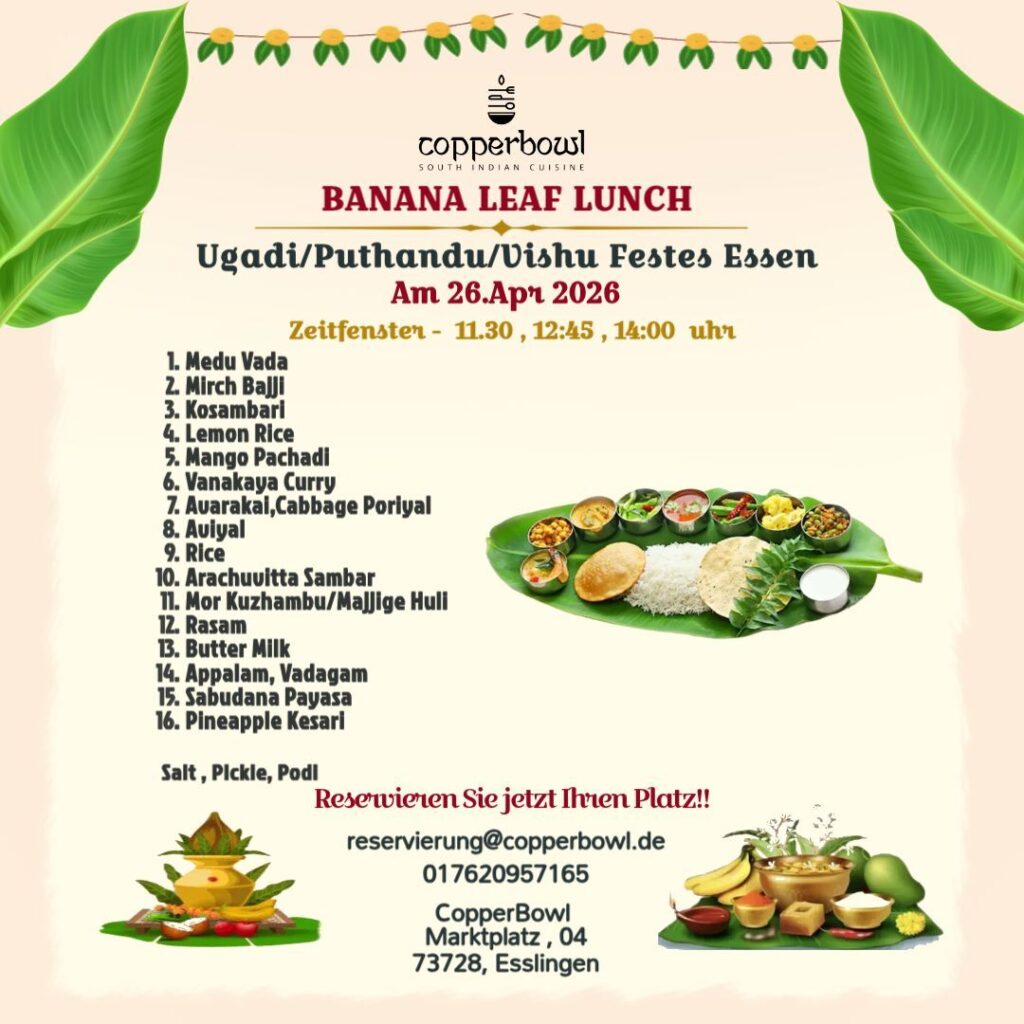 copperbowl
SOUTH INDIAN CUISINE

BANANA LEAF LUNCH

Ugadi/Puthandu/Vishu Festes Essen
Am 26.Apr 2026
Zeitfenster - 11.30 , 12:45 , 14:00 uhr

1. Medu Vada
2. Mirch Bajji
3. Kosambari
4. Lemon Rice
5. Mango Pachadi
6. Vanakaya Curry
7. Avarakai,Cabbage Poriyal
8. Aviyal
9. Rice
10. Arachuvitta Sambar
11. Mor Kuzhambu/Majjige Huli
12. Rasam
13. Butter Milk
14. Appalam, Vadagam
15. Sabudana Payasa
16. Pineapple Kesari

Salt , Pickle, Podi

Reservieren Sie jetzt Ihren Platz!!

reservierung@copperbowl.de
017620957165

CopperBowl
Marktplatz , 04
73728, Esslingen